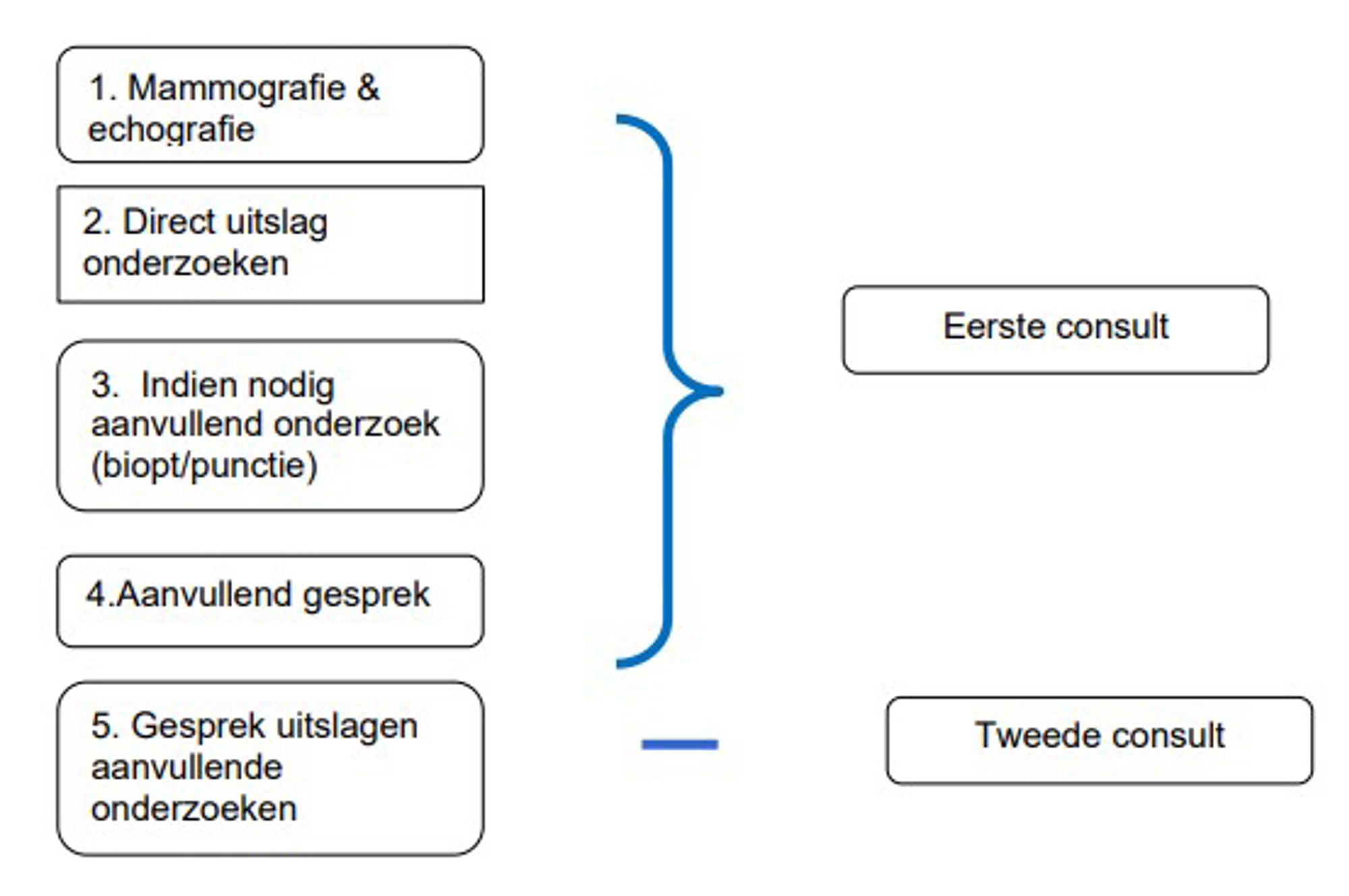 1. Mammografie & echografie

2. Direct uitslag onderzoeken

3. Indien nodig aanvullend onderzoek (biopt/punctie)

4.Aanvullend gesprek

5. Gesprek uitslagen aanvullende onderzoeken

Eerste consult

Tweede consult